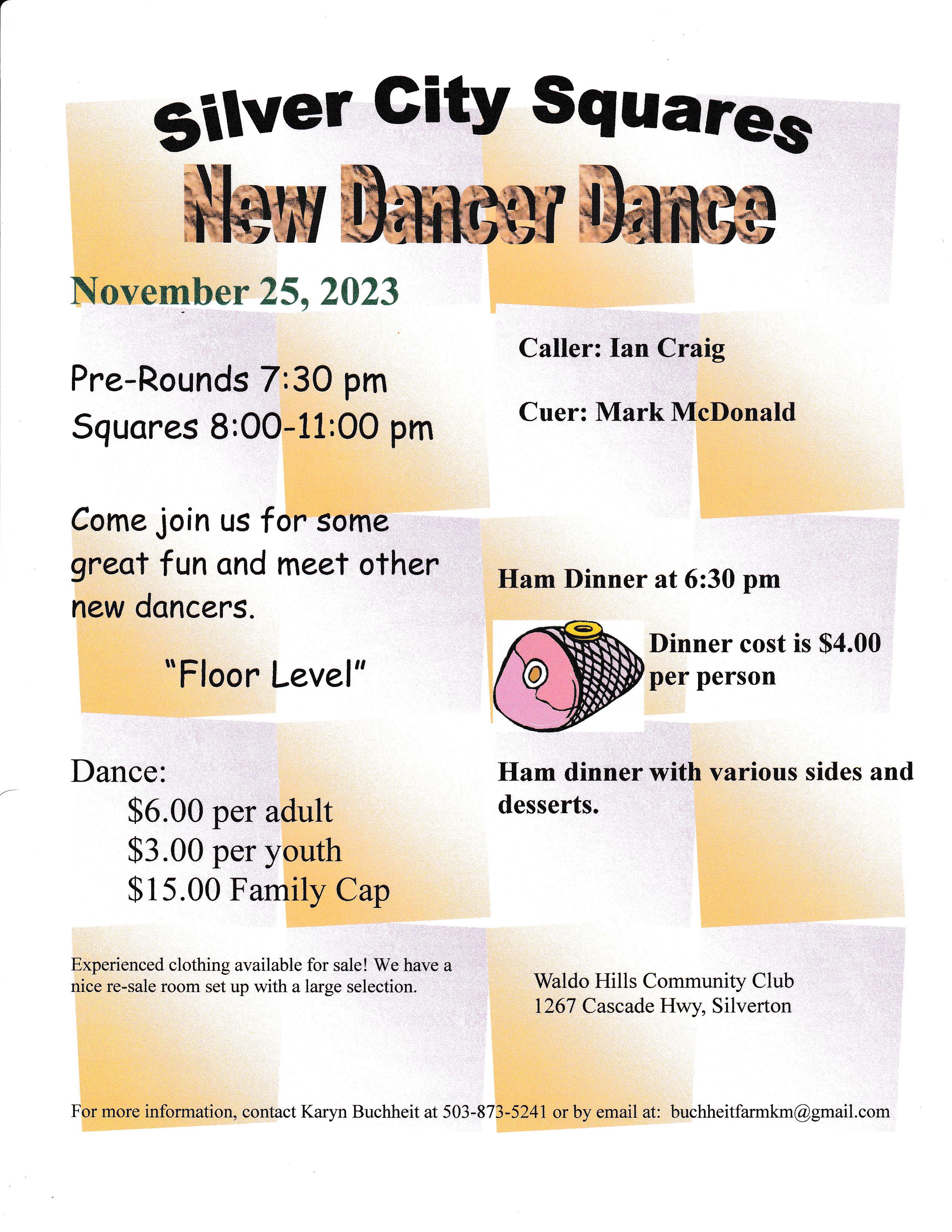 Silver City Squares

New Dancer Dance

November 25, 2023

Pre-Rounds 7:30 pm
Squares 8:00-11:00 pm

Come join us for some great fun and meet other new dancers.

"Floor Level"

Dance:
$6.00 per adult
$3.00 per youth
$15.00 Family Cap

Experienced clothing available for sale! We have a nice re-sale room set up with a large selection.

Caller: Ian Craig

Cuer: Mark McDonald

Ham Dinner at 6:30 pm

Dinner cost is $4.00 per person

Ham dinner with various sides and desserts.

Waldo Hills Community Club
1267 Cascade Hwy, Silverton

For more information, contact Karyn Buchheit at 503-873-5241 or by email at: buchheitfarmkm@gmail.com